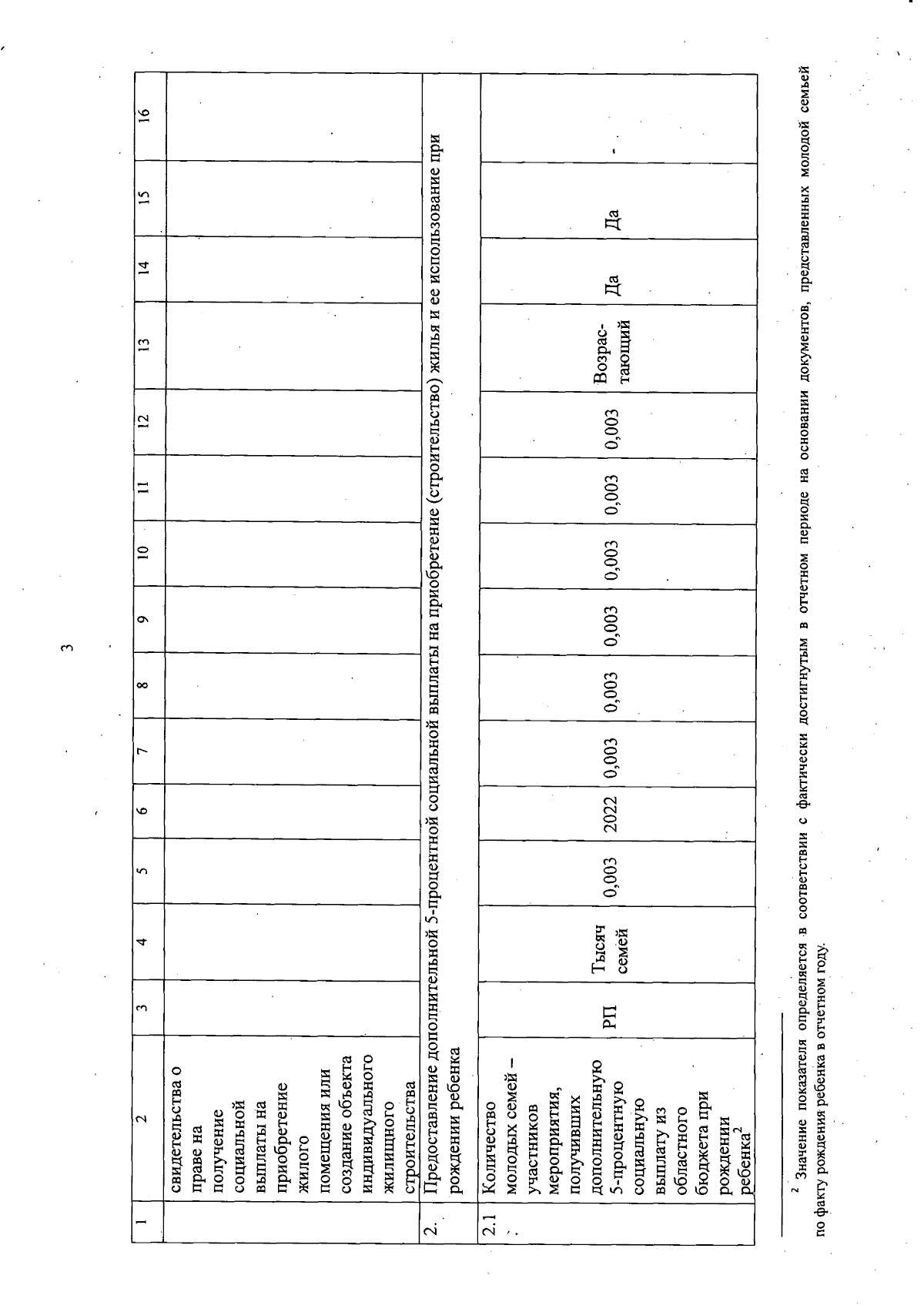 3

| 1 | 2 | 3 | 4 | 5 | 6 | 7 | 8 | 9 | 10 | 11 | 12 | 13 | 14 | 15 | 16 |
|---|---|---|---|---|---|---|---|---|---|---|---|---|---|---|---|
| | свидетельства о праве на получение социальной выплаты на приобретение жилого помещения или создание объекта индивидуального жилищного строительства | | | | | | | | | | | | | | |
| 2. | Предоставление дополнительной 5-процентной социальной выплаты на приобретение (строительство) жилья и ее использование при рождении ребенка | | | | | | | | | | | | | | |
| 2.1 | Количество молодых семей – участников мероприятия, получивших дополнительную 5-процентную социальную выплату из областного бюджета при рождении ребенка$^2$ | РП | Тысяч семей | 0,003 | 2022 | 0,003 | 0,003 | 0,003 | 0,003 | 0,003 | 0,003 | Возрастающий | Да | Да | - |

$^2$ Значение показателя определяется в соответствии с фактически достигнутым в отчетном периоде на основании документов, представленных молодой семьей по факту рождения ребенка в отчетном году.